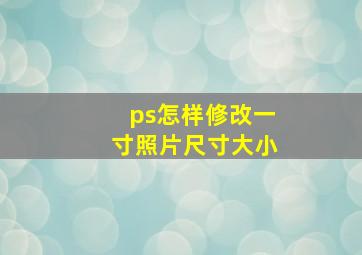 ps怎样修改一寸照片尺寸大小